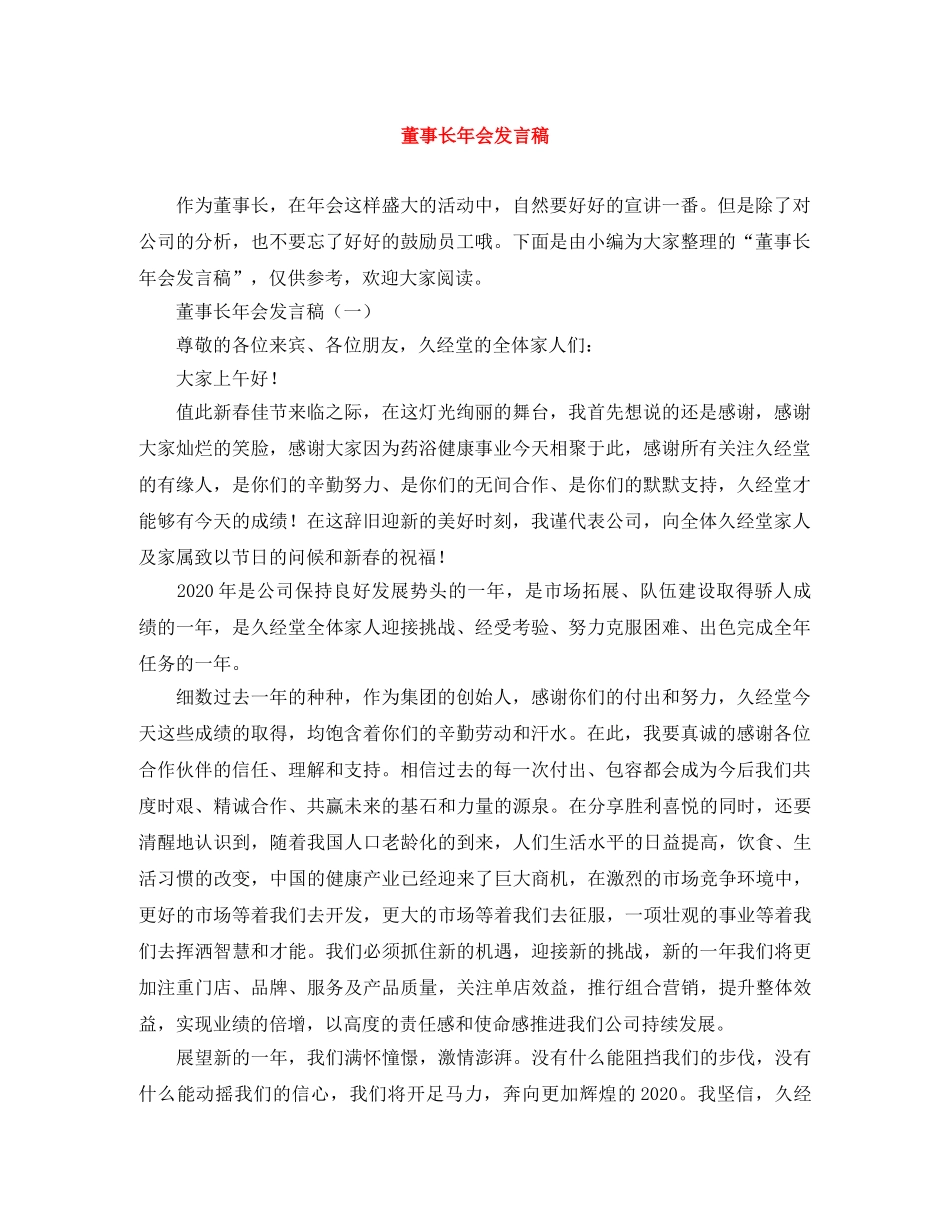 董事长年会发言稿

作为董事长，在年会这样盛大的活动中，自然要好好的宣讲一番。但是除了对公司的分析，也不要忘了好好的鼓励员工哦。下面是由小编为大家整理的“董事长年会发言稿”，仅供参考，欢迎大家阅读。

董事长年会发言稿（一）

尊敬的各位来宾、各位朋友，久经堂的全体家人们：

大家上午好！

值此新春佳节来临之际，在这灯光绚丽的舞台，我首先想说的还是感谢，感谢大家灿烂的笑脸，感谢大家因为药浴健康事业今天相聚于此，感谢所有关注久经堂的有缘人，是你们的辛勤努力、是你们的无间合作、是你们的默默支持，久经堂才能够有今天的成绩！在这辞旧迎新的美好时刻，我谨代表公司，向全体久经堂家人及家属致以节日的问候和新春的祝福！

2020年是公司保持良好发展势头的一年，是市场拓展、队伍建设取得骄人成绩的一年，是久经堂全体家人迎接挑战、经受考验、努力克服困难、出色完成全年任务的一年。

细数过去一年的种种，作为集团的创始人，感谢你们的付出和努力，久经堂今天这些成绩的取得，均饱含着你们的辛勤劳动和汗水。在此，我要真诚的感谢各位合作伙伴的信任、理解和支持。相信过去的每一次付出、包容都会成为今后我们共度时艰、精诚合作、共赢未来的基石和力量的源泉。在分享胜利喜悦的同时，还要清醒地认识到，随着我国人口老龄化的到来，人们生活水平的日益提高，饮食、生活习惯的改变，中国的健康产业已经迎来了巨大商机，在激烈的市场竞争环境中，更好的市场等着我们去开发，更大的市场等着我们去征服，一项壮观的事业等着我们去挥洒智慧和才能。我们必须抓住新的机遇，迎接新的挑战，新的一年我们将更加注重门店、品牌、服务及产品质量，关注单店效益，推行组合营销，提升整体效益，实现业绩的倍增，以高度的责任感和使命感推进我们公司持续发展。

展望新的一年，我们满怀憧憬，激情澎湃。没有什么能阻挡我们的步伐，没有什么能动摇我们的信心，我们将开足马力，奔向更加辉煌的2020。我坚信，久经